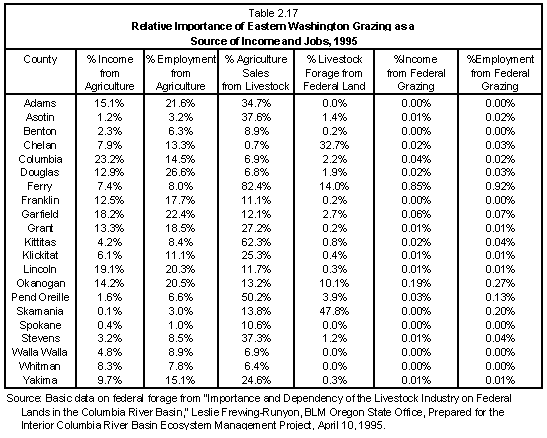 Table 2.17
Relative Importance of Eastern Washington Grazing as a Source of Income and Jobs, 1995

| County | % Income from Agriculture | % Employment from Agriculture | % Agriculture Sales from Livestock | % Livestock Forage from Federal Land | %Income from Federal Grazing | %Employment from Federal Grazing |
|---|---|---|---|---|---|---|
| Adams | 15.1% | 21.6% | 34.7% | 0.0% | 0.00% | 0.00% |
| Asotin | 1.2% | 3.2% | 37.6% | 1.4% | 0.01% | 0.02% |
| Benton | 2.3% | 6.3% | 8.9% | 0.2% | 0.00% | 0.00% |
| Chelan | 7.9% | 13.3% | 0.7% | 32.7% | 0.02% | 0.03% |
| Columbia | 23.2% | 14.5% | 6.9% | 2.2% | 0.04% | 0.02% |
| Douglas | 12.9% | 26.6% | 6.8% | 1.9% | 0.02% | 0.03% |
| Ferry | 7.4% | 8.0% | 82.4% | 14.0% | 0.85% | 0.92% |
| Franklin | 12.5% | 17.7% | 11.1% | 0.2% | 0.00% | 0.00% |
| Garfield | 18.2% | 22.4% | 12.1% | 2.7% | 0.06% | 0.07% |
| Grant | 13.3% | 18.5% | 27.2% | 0.2% | 0.01% | 0.01% |
| Kittitas | 4.2% | 8.4% | 62.3% | 0.8% | 0.02% | 0.04% |
| Klickitat | 6.1% | 11.1% | 25.3% | 0.4% | 0.01% | 0.01% |
| Lincoln | 19.1% | 20.3% | 11.7% | 0.3% | 0.01% | 0.01% |
| Okanogan | 14.2% | 20.5% | 13.2% | 10.1% | 0.19% | 0.27% |
| Pend Oreille | 1.6% | 6.6% | 50.2% | 3.9% | 0.03% | 0.13% |
| Skamania | 0.1% | 3.0% | 13.8% | 47.8% | 0.00% | 0.20% |
| Spokane | 0.4% | 1.0% | 10.6% | 0.0% | 0.00% | 0.00% |
| Stevens | 3.2% | 8.5% | 37.3% | 1.2% | 0.01% | 0.04% |
| Walla Walla | 4.8% | 8.9% | 6.9% | 0.0% | 0.00% | 0.00% |
| Whitman | 8.3% | 7.8% | 6.4% | 0.0% | 0.00% | 0.00% |
| Yakima | 9.7% | 15.1% | 24.6% | 0.3% | 0.01% | 0.01% |

Source: Basic data on federal forage from "Importance and Dependency of the Livestock Industry on Federal Lands in the Columbia River Basin," Leslie Frewing-Runyon, BLM Oregon State Office, Prepared for the Interior Columbia River Basin Ecosystem Management Project, April 10, 1995.